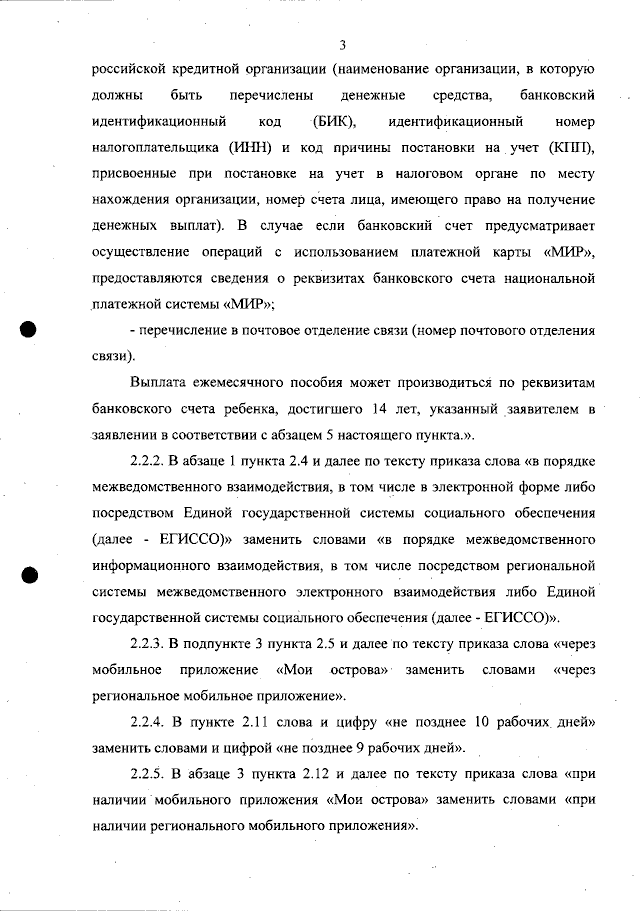 3

российской кредитной организации (наименование организации, в которую должны быть перечислены денежные средства, банковский идентификационный код (БИК), идентификационный номер налогоплательщика (ИНН) и код причины постановки на учет (КПП), присвоенные при постановке на учет в налоговом органе по месту нахождения организации, номер счета лица, имеющего право на получение денежных выплат). В случае если банковский счет предусматривает осуществление операций с использованием платежной карты «МИР», предоставляются сведения о реквизитах банковского счета национальной платежной системы «МИР»;

- перечисление в почтовое отделение связи (номер почтового отделения связи).

Выплата ежемесячного пособия может производиться по реквизитам банковского счета ребенка, достигшего 14 лет, указанный заявителем в заявлении в соответствии с абзацем 5 настоящего пункта.».

2.2.2. В абзаце 1 пункта 2.4 и далее по тексту приказа слова «в порядке межведомственного взаимодействия, в том числе в электронной форме либо посредством Единой государственной системы социального обеспечения (далее - ЕГИССО)» заменить словами «в порядке межведомственного информационного взаимодействия, в том числе посредством региональной системы межведомственного электронного взаимодействия либо Единой государственной системы социального обеспечения (далее - ЕГИССО)».

2.2.3. В подпункте 3 пункта 2.5 и далее по тексту приказа слова «через мобильное приложение «Мои острова» заменить словами «через региональное мобильное приложение».

2.2.4. В пункте 2.11 слова и цифру «не позднее 10 рабочих дней» заменить словами и цифрой «не позднее 9 рабочих дней».

2.2.5. В абзаце 3 пункта 2.12 и далее по тексту приказа слова «при наличии мобильного приложения «Мои острова» заменить словами «при наличии регионального мобильного приложения».